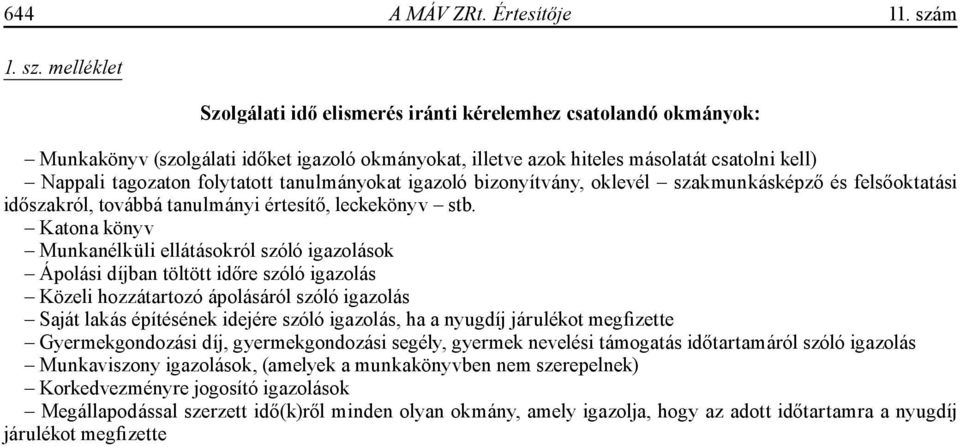 644 A MÁV ZRt. Értesítője 11. szám

1. sz. melléklet

Szolgálati idő elismerés iránti kérelemhez csatolandó okmányok:

– Munkakönyv (szolgálati időket igazoló okmányokat, illetve azok hiteles másolatát csatolni kell)
– Nappali tagozaton folytatott tanulmányokat igazoló bizonyítvány, oklevél – szakmunkásképző és felsőoktatási időszakról, továbbá tanulmányi értesítő, leckekönyv – stb.
– Katona könyv
– Munkanélküli ellátásokról szóló igazolások
– Ápolási díjban töltött időre szóló igazolás
– Közeli hozzátartozó ápolásáról szóló igazolás
– Saját lakás építésének idejére szóló igazolás, ha a nyugdíj járulékot megfizette
– Gyermekgondozási díj, gyermekgondozási segély, gyermek nevelési támogatás időtartamáról szóló igazolás
– Munkaviszony igazolások, (amelyek a munkakönyvben nem szerepelnek)
– Korkedvezményre jogosító igazolások
– Megállapodással szerzett idő(k)ről minden olyan okmány, amely igazolja, hogy az adott időtartamra a nyugdíj járulékot megfizette